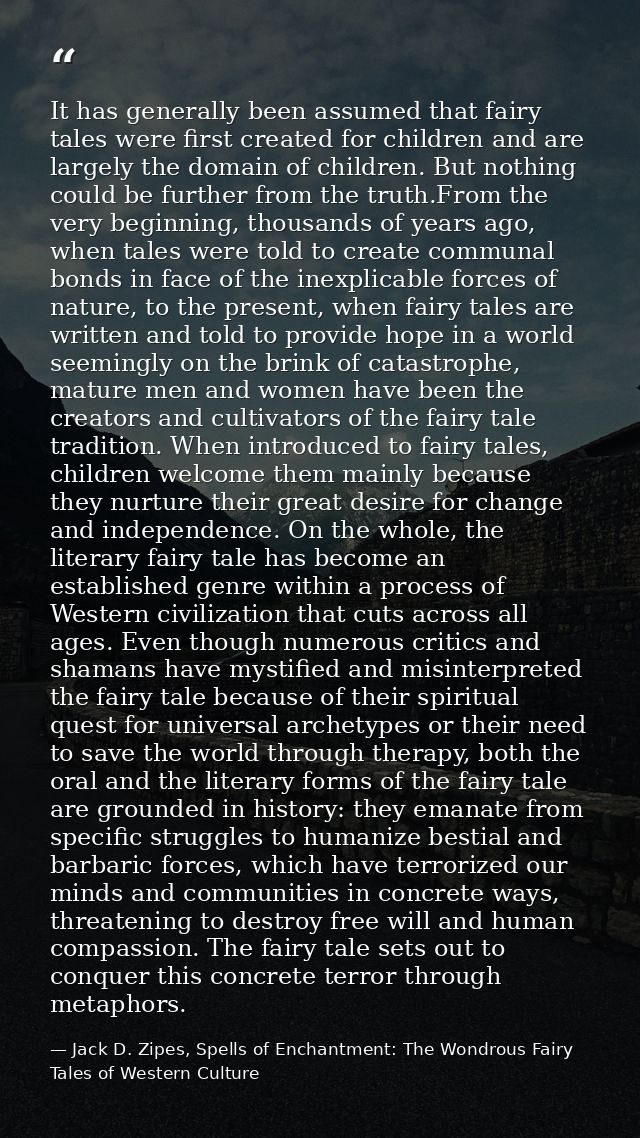 “

It has generally been assumed that fairy tales were first created for children and are largely the domain of children. But nothing could be further from the truth.From the very beginning, thousands of years ago, when tales were told to create communal bonds in face of the inexplicable forces of nature, to the present, when fairy tales are written and told to provide hope in a world seemingly on the brink of catastrophe, mature men and women have been the creators and cultivators of the fairy tale tradition. When introduced to fairy tales, children welcome them mainly because they nurture their great desire for change and independence. On the whole, the literary fairy tale has become an established genre within a process of Western civilization that cuts across all ages. Even though numerous critics and shamans have mystified and misinterpreted the fairy tale because of their spiritual quest for universal archetypes or their need to save the world through therapy, both the oral and the literary forms of the fairy tale are grounded in history: they emanate from specific struggles to humanize bestial and barbaric forces, which have terrorized our minds and communities in concrete ways, threatening to destroy free will and human compassion. The fairy tale sets out to conquer this concrete terror through metaphors.

— Jack D. Zipes, Spells of Enchantment: The Wondrous Fairy Tales of Western Culture